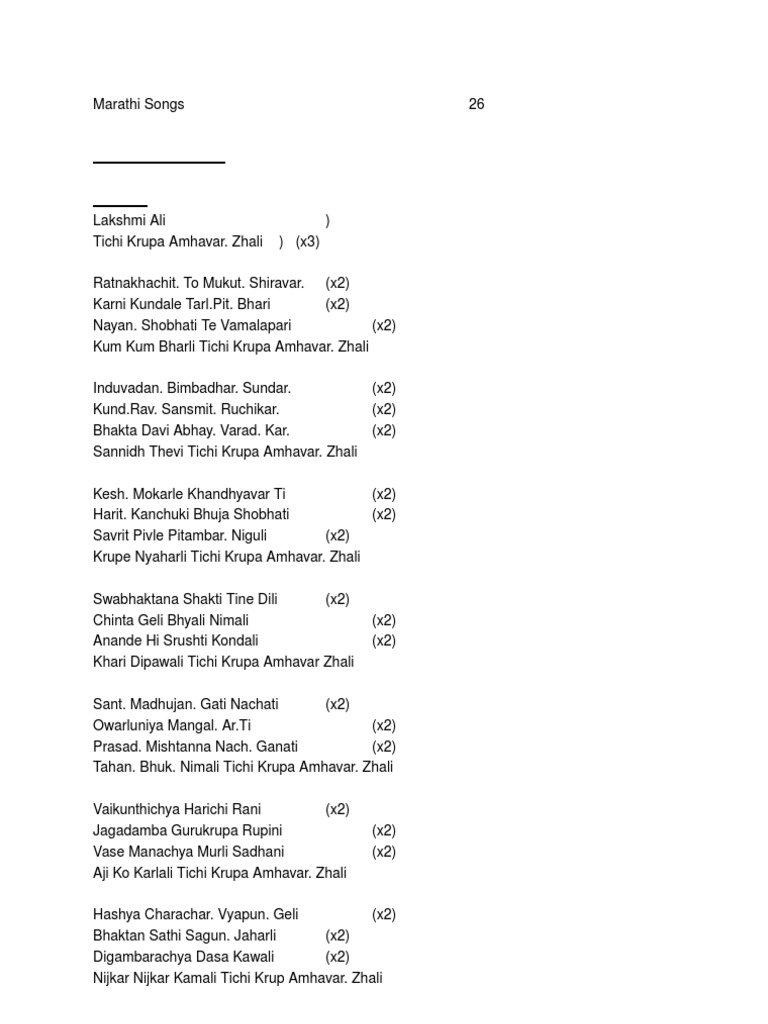 Marathi Songs 26

Lakshmi Ali )
Tichi Krupa Amhavar. Zhali ) (x3)

Ratnakhachit. To Mukut. Shiravar. (x2)
Karni Kundale Tarl.Pit. Bhari (x2)
Nayan. Shobhati Te Vamalapari (x2)
Kum Kum Bharli Tichi Krupa Amhavar. Zhali

Induvadan. Bimbadhar. Sundar. (x2)
Kund.Rav. Sansmit. Ruchikar. (x2)
Bhakta Davi Abhay. Varad. Kar. (x2)
Sannidh Thevi Tichi Krupa Amhavar. Zhali

Kesh. Mokarle Khandhyavar Ti (x2)
Harit. Kanchuki Bhuja Shobhati (x2)
Savrit Pivle Pitambar. Niguli (x2)
Krupe Nyaharli Tichi Krupa Amhavar. Zhali

Swabhaktana Shakti Tine Dili (x2)
Chinta Geli Bhyali Nimali (x2)
Anande Hi Srushti Kondali (x2)
Khari Dipawali Tichi Krupa Amhavar Zhali

Sant. Madhujan. Gati Nachati (x2)
Owarluniya Mangal. Ar.Ti (x2)
Prasad. Mishtanna Nach. Ganati (x2)
Tahan. Bhuk. Nimali Tichi Krupa Amhavar. Zhali

Vaikunthichya Harichi Rani (x2)
Jagadamba Gurukrupa Rupini (x2)
Vase Manachya Murli Sadhani (x2)
Aji Ko Karlali Tichi Krupa Amhavar. Zhali

Hashya Charachar. Vyapun. Geli (x2)
Bhaktan Sathi Sagun. Jaharli (x2)
Digambarachya Dasa Kawali (x2)
Nijkar Nijkar Kamali Tichi Krup Amhavar. Zhali